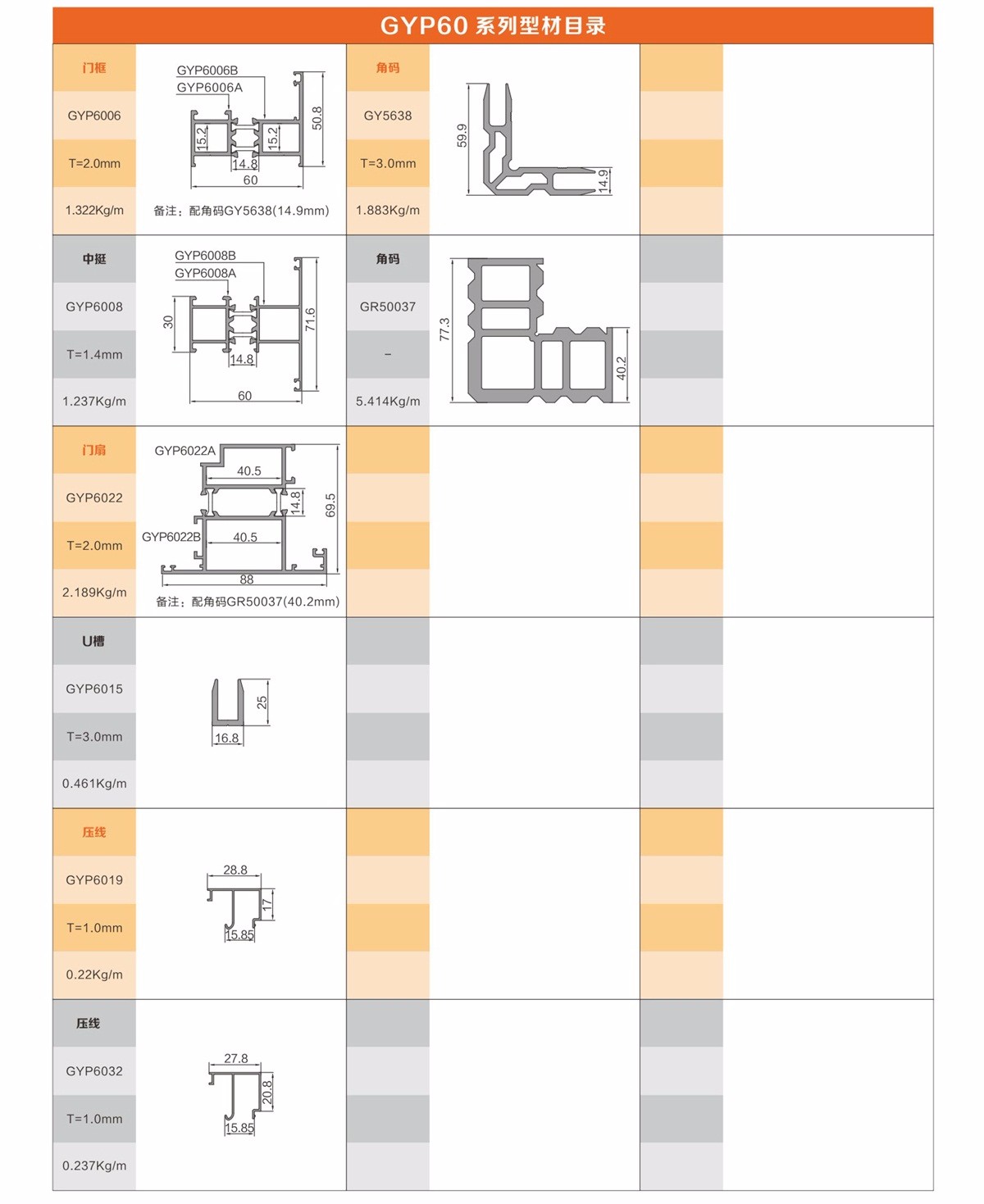 GYP60系列型材目录

门框
GYP6006
T=2.0mm
1.322Kg/m

GYP6006B
GYP6006A
15.2
15.2
50.8
14.8
60
备注：配角码GY5638(14.9mm)

角码
GY5638
T=3.0mm
1.883Kg/m

59.9
14.9

中挺
GYP6008
T=1.4mm
1.237Kg/m

GYP6008B
GYP6008A
30
71.6
14.8
60

角码
GR50037
-
5.414Kg/m

77.3
40.2

门扇
GYP6022
T=2.0mm
2.189Kg/m

GYP6022A
40.5
14.8
69.5
GYP6022B
40.5
88
备注：配角码GR50037(40.2mm)

U槽
GYP6015
T=3.0mm
0.461Kg/m

25
16.8

压线
GYP6019
T=1.0mm
0.22Kg/m

28.8
17
15.85

压线
GYP6032
T=1.0mm
0.237Kg/m

27.8
20.8
15.85